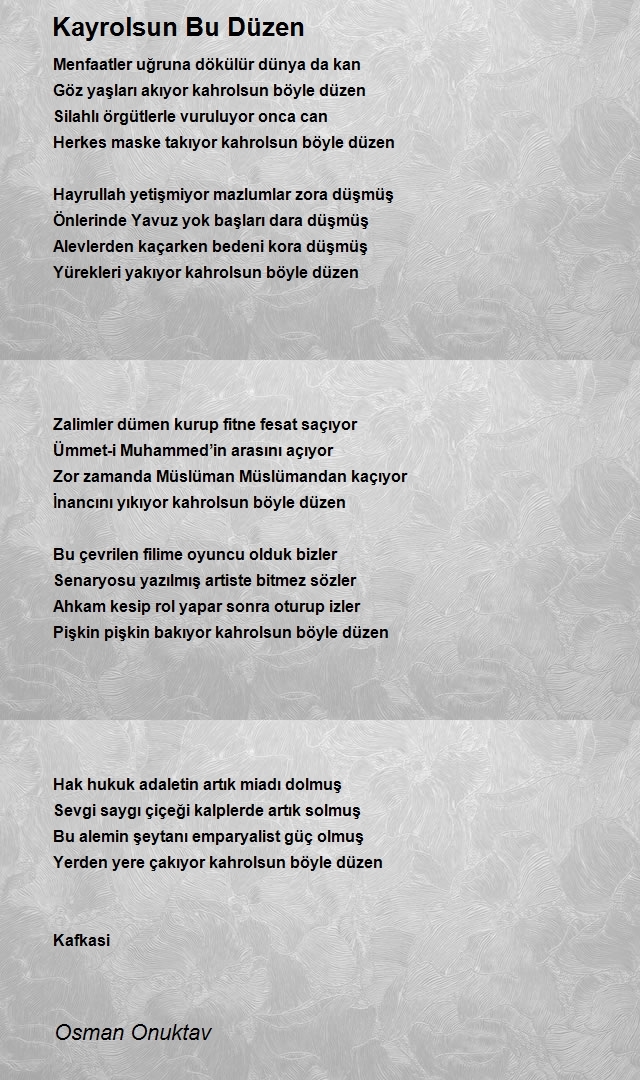 Kayrolsun Bu Düzen

Menfaatler uğruna dökülür dünya da kan
Göz yaşları akıyor kahrolsun böyle düzen
Silahlı örgütlerle vuruluyor onca can
Herkes maske takıyor kahrolsun böyle düzen

Hayrullah yetişmiyor mazlumlar zora düşmüş
Önlerinde Yavuz yok başları dara düşmüş
Alevlerden kaçarken bedeni kora düşmüş
Yürekleri yakıyor kahrolsun böyle düzen

Zalimler dümen kurup fitne fesat saçıyor
Ümmet-i Muhammed'in arasını açıyor
Zor zamanda Müslüman Müslümandan kaçıyor
İnancını yıkıyor kahrolsun böyle düzen

Bu çevrilen filime oyuncu olduk bizler
Senaryosu yazılmış artiste bitmez sözler
Ahkam kesip rol yapar sonra oturup izler
Pişkin pişkin bakıyor kahrolsun böyle düzen

Hak hukuk adaletin artık miadı dolmuş
Sevgi saygı çiçeği kalplerde artık solmuş
Bu alemin şeytanı emparyalist güç olmuş
Yerden yere çakıyor kahrolsun böyle düzen

Kafkasi

Osman Onuktav